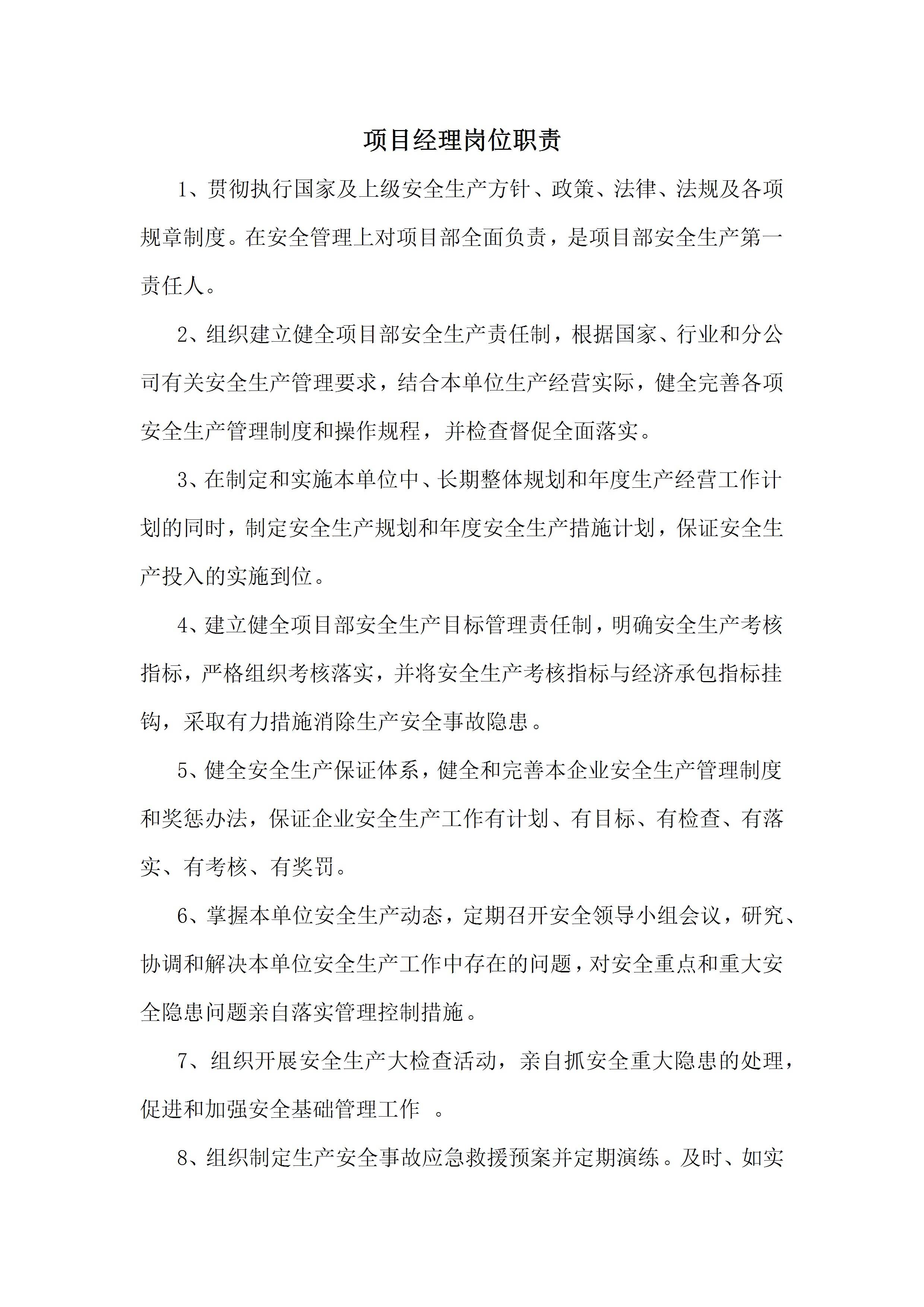 项目经理岗位职责

1、贯彻执行国家及上级安全生产方针、政策、法律、法规及各项规章制度。在安全管理上对项目部全面负责，是项目部安全生产第一责任人。

2、组织建立健全项目部安全生产责任制，根据国家、行业和分公司有关安全生产管理要求，结合本单位生产经营实际，健全完善各项安全生产管理制度和操作规程，并检查督促全面落实。

3、在制定和实施本单位中、长期整体规划和年度生产经营工作计划的同时，制定安全生产规划和年度安全生产措施计划，保证安全生产投入的实施到位。

4、建立健全项目部安全生产目标管理责任制，明确安全生产考核指标，严格组织考核落实，并将安全生产考核指标与经济承包指标挂钩，采取有力措施消除生产安全事故隐患。

5、健全安全生产保证体系，健全和完善本企业安全生产管理制度和奖惩办法，保证企业安全生产工作有计划、有目标、有检查、有落实、有考核、有奖罚。

6、掌握本单位安全生产动态，定期召开安全领导小组会议，研究、协调和解决本单位安全生产工作中存在的问题，对安全重点和重大安全隐患问题亲自落实管理控制措施。

7、组织开展安全生产大检查活动，亲自抓安全重大隐患的处理，促进和加强安全基础管理工作 。

8、组织制定生产安全事故应急救援预案并定期演练。及时、如实